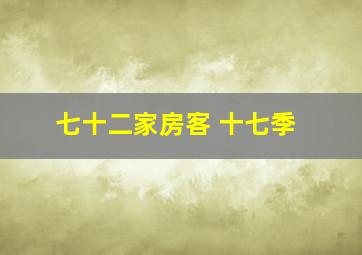 七十二家房客 十七季